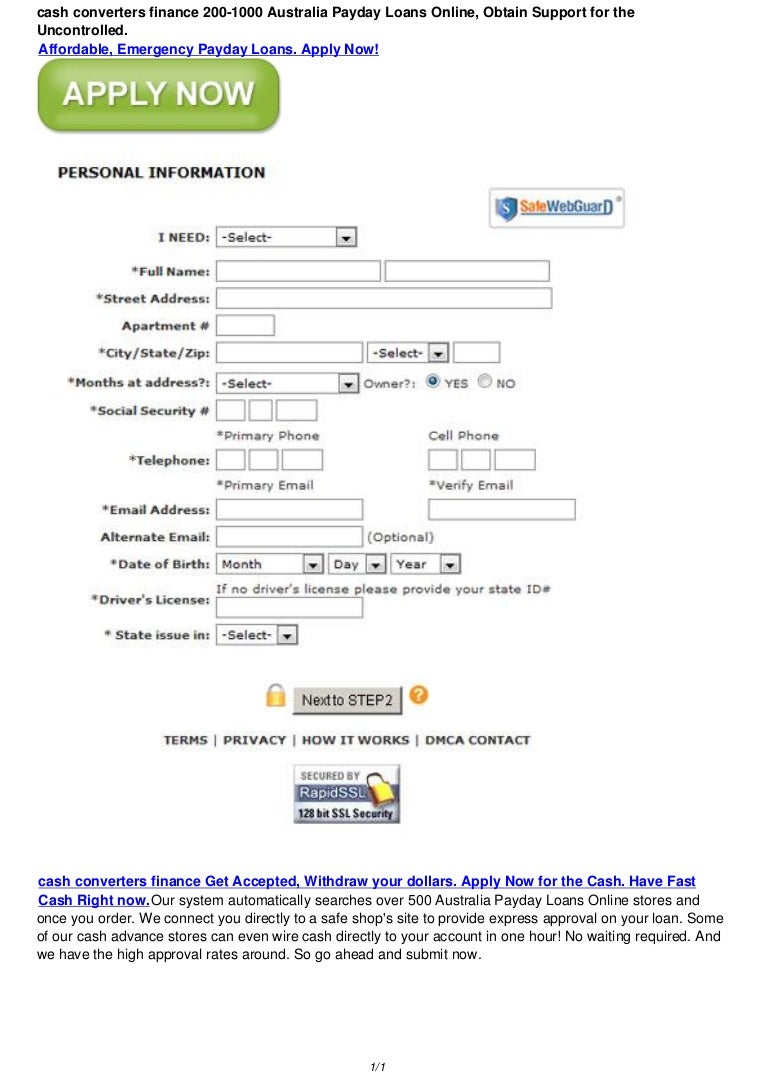 cash converters finance 200-1000 Australia Payday Loans Online, Obtain Support for the Uncontrolled.
Affordable, Emergency Payday Loans. Apply Now!

APPLY NOW

PERSONAL INFORMATION

SafeWebGuarD

I NEED: -Select-
*Full Name:
*Street Address:
Apartment #
*City/State/Zip: -Select-
*Months at address?: -Select- Owner?: YES NO
*Social Security #
*Primary Phone Cell Phone
*Telephone:
*Primary Email *Verify Email
*Email Address:
Alternate Email: (Optional)
*Date of Birth: Month Day Year
If no driver's license please provide your state ID#
*Driver's License:
* State issue in: -Select-

Next to STEP2

TERMS | PRIVACY | HOW IT WORKS | DMCA CONTACT

SECURED BY RapidSSL 128 bit SSL Security

cash converters finance Get Accepted, Withdraw your dollars. Apply Now for the Cash. Have Fast Cash Right now.Our system automatically searches over 500 Australia Payday Loans Online stores and once you order. We connect you directly to a safe shop's site to provide express approval on your loan. Some of our cash advance stores can even wire cash directly to your account in one hour! No waiting required. And we have the high approval rates around. So go ahead and submit now.

1/1